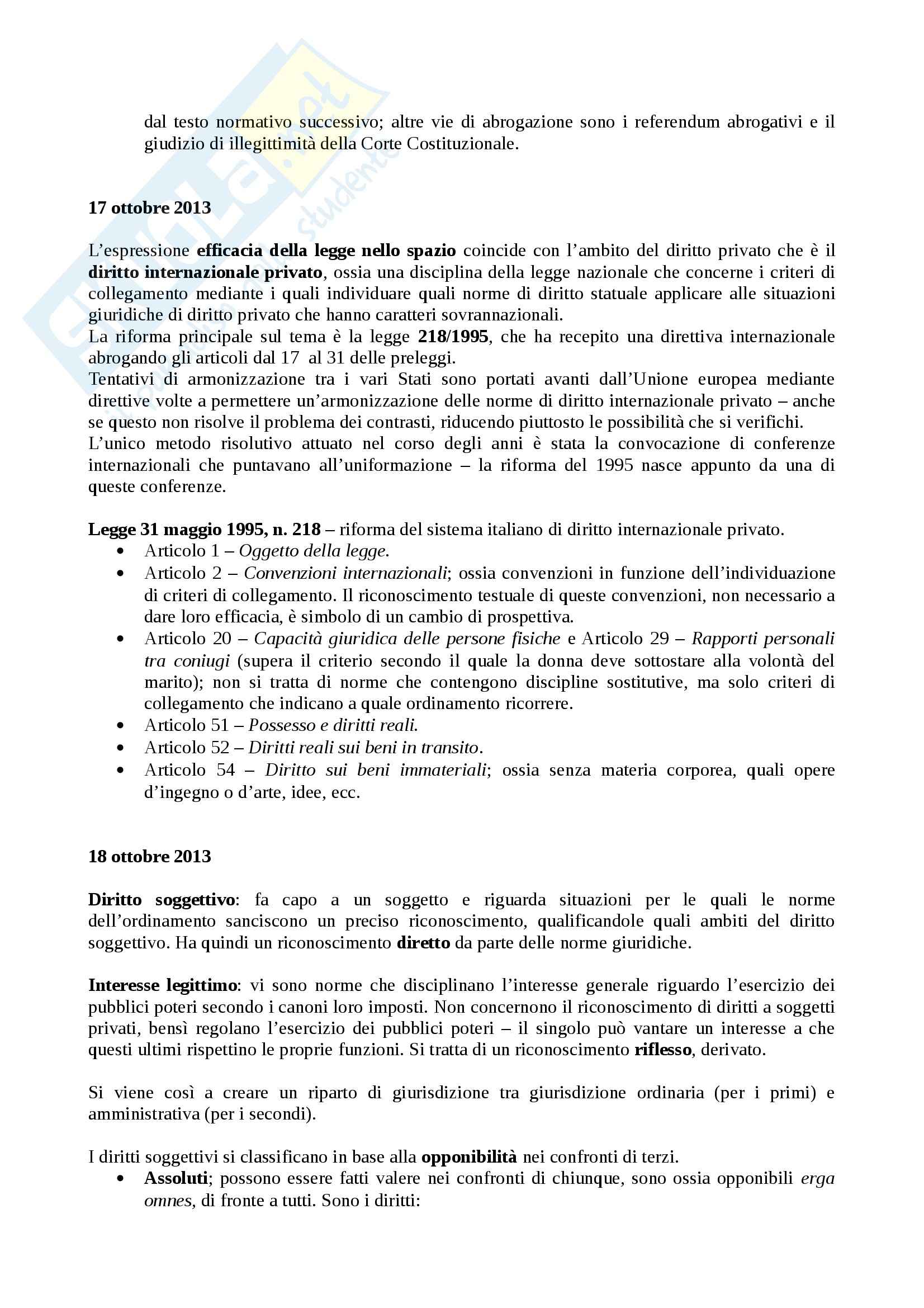 dal testo normativo successivo; altre vie di abrogazione sono i referendum abrogativi e il giudizio di illegittimità della Corte Costituzionale.

17 ottobre 2013

L'espressione efficacia della legge nello spazio coincide con l'ambito del diritto privato che è il diritto internazionale privato, ossia una disciplina della legge nazionale che concerne i criteri di collegamento mediante i quali individuare quali norme di diritto statuale applicare alle situazioni giuridiche di diritto privato che hanno caratteri sovrannazionali.
La riforma principale sul tema è la legge 218/1995, che ha recepito una direttiva internazionale abrogando gli articoli dal 17 al 31 delle preleggi.
Tentativi di armonizzazione tra i vari Stati sono portati avanti dall'Unione europea mediante direttive volte a permettere un'armonizzazione delle norme di diritto internazionale privato – anche se questo non risolve il problema dei contrasti, riducendo piuttosto le possibilità che si verifichi.
L'unico metodo risolutivo attuato nel corso degli anni è stata la convocazione di conferenze internazionali che puntavano all'uniformazione – la riforma del 1995 nasce appunto da una di queste conferenze.

Legge 31 maggio 1995, n. 218 – riforma del sistema italiano di diritto internazionale privato.
• Articolo 1 – Oggetto della legge.
• Articolo 2 – Convenzioni internazionali; ossia convenzioni in funzione dell'individuazione di criteri di collegamento. Il riconoscimento testuale di queste convenzioni, non necessario a dare loro efficacia, è simbolo di un cambio di prospettiva.
• Articolo 20 – Capacità giuridica delle persone fisiche e Articolo 29 – Rapporti personali tra coniugi (supera il criterio secondo il quale la donna deve sottostare alla volontà del marito); non si tratta di norme che contengono discipline sostitutive, ma solo criteri di collegamento che indicano a quale ordinamento ricorrere.
• Articolo 51 – Possesso e diritti reali.
• Articolo 52 – Diritti reali sui beni in transito.
• Articolo 54 – Diritto sui beni immateriali; ossia senza materia corporea, quali opere d'ingegno o d'arte, idee, ecc.

18 ottobre 2013

Diritto soggettivo: fa capo a un soggetto e riguarda situazioni per le quali le norme dell'ordinamento sanciscono un preciso riconoscimento, qualificandole quali ambiti del diritto soggettivo. Ha quindi un riconoscimento diretto da parte delle norme giuridiche.

Interesse legittimo: vi sono norme che disciplinano l'interesse generale riguardo l'esercizio dei pubblici poteri secondo i canoni loro imposti. Non concernono il riconoscimento di diritti a soggetti privati, bensì regolano l'esercizio dei pubblici poteri – il singolo può vantare un interesse a che questi ultimi rispettino le proprie funzioni. Si tratta di un riconoscimento riflesso, derivato.

Si viene così a creare un riparto di giurisdizione tra giurisdizione ordinaria (per i primi) e amministrativa (per i secondi).

I diritti soggettivi si classificano in base alla opponibilità nei confronti di terzi.
• Assoluti; possono essere fatti valere nei confronti di chiunque, sono ossia opponibili erga omnes, di fronte a tutti. Sono i diritti: